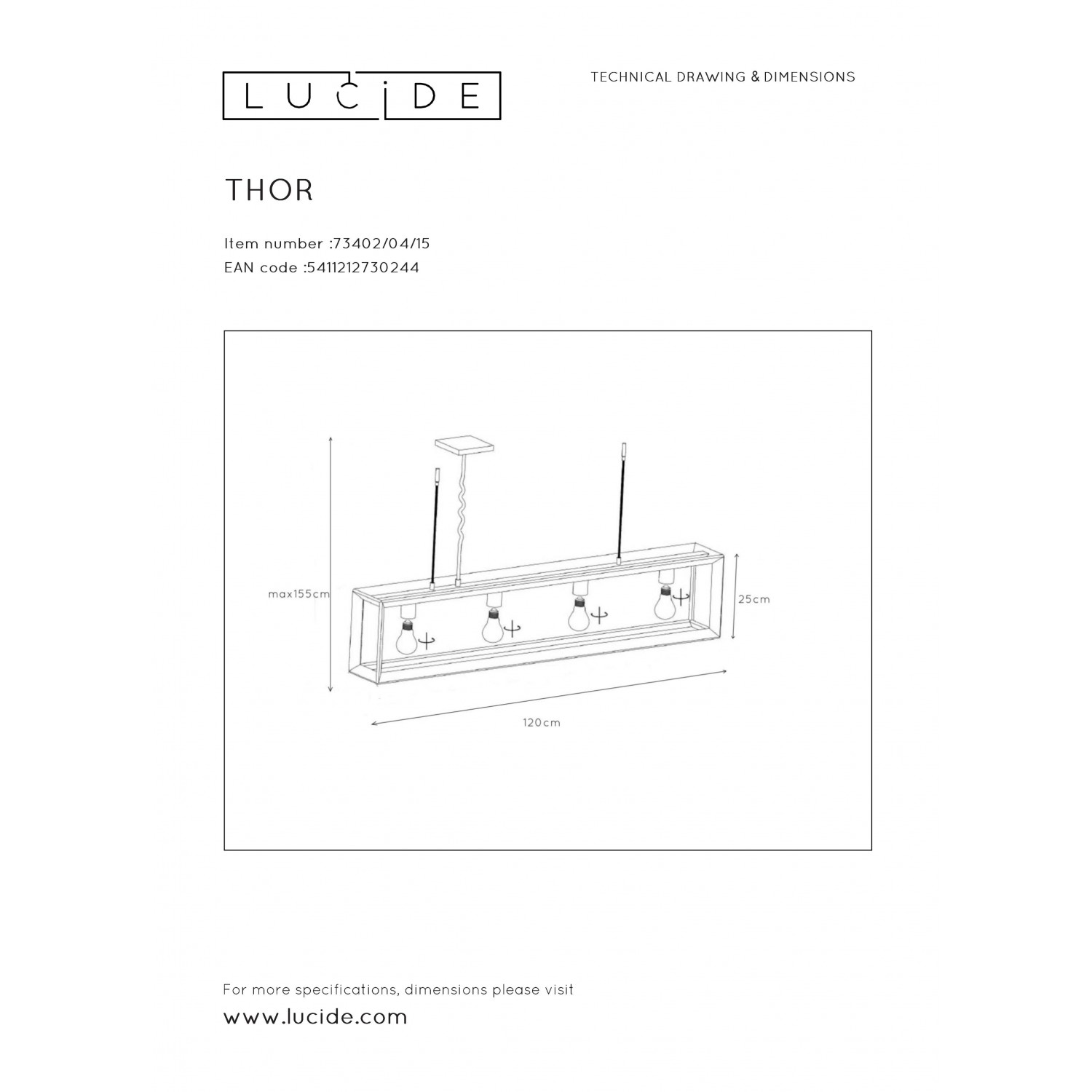 LUCIDE

TECHNICAL DRAWING & DIMENSIONS

THOR

Item number :73402/04/15
EAN code :5411212730244

max155cm

25cm

120cm

For more specifications, dimensions please visit
www.lucide.com